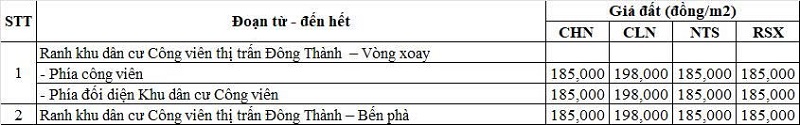 | STT | Đoạn từ - đến hết | Giá đất (đồng/m2) | | | |
|---|---|---|---|---|---|
| | | CHN | CLN | NTS | RSX |
| 1 | Ranh khu dân cư Công viên thị trấn Đông Thành – Vòng xoay | | | | |
| | - Phía công viên | 185,000 | 198,000 | 185,000 | 185,000 |
| | - Phía đối diện Khu dân cư Công viên | 185,000 | 198,000 | 185,000 | 185,000 |
| 2 | Ranh khu dân cư Công viên thị trấn Đông Thành – Bến phà | 185,000 | 198,000 | 185,000 | 185,000 |